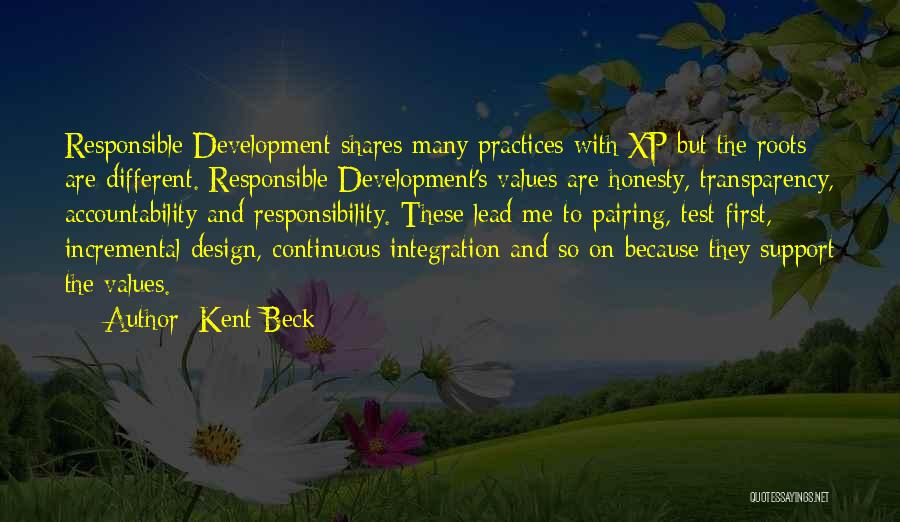 Responsible Development shares many practices with XP but the roots are different. Responsible Development's values are honesty, transparency, accountability and responsibility. These lead me to pairing, test first, incremental design, continuous integration and so on because they support the values.

Author: Kent Beck

QUOTESSAYINGS.NET